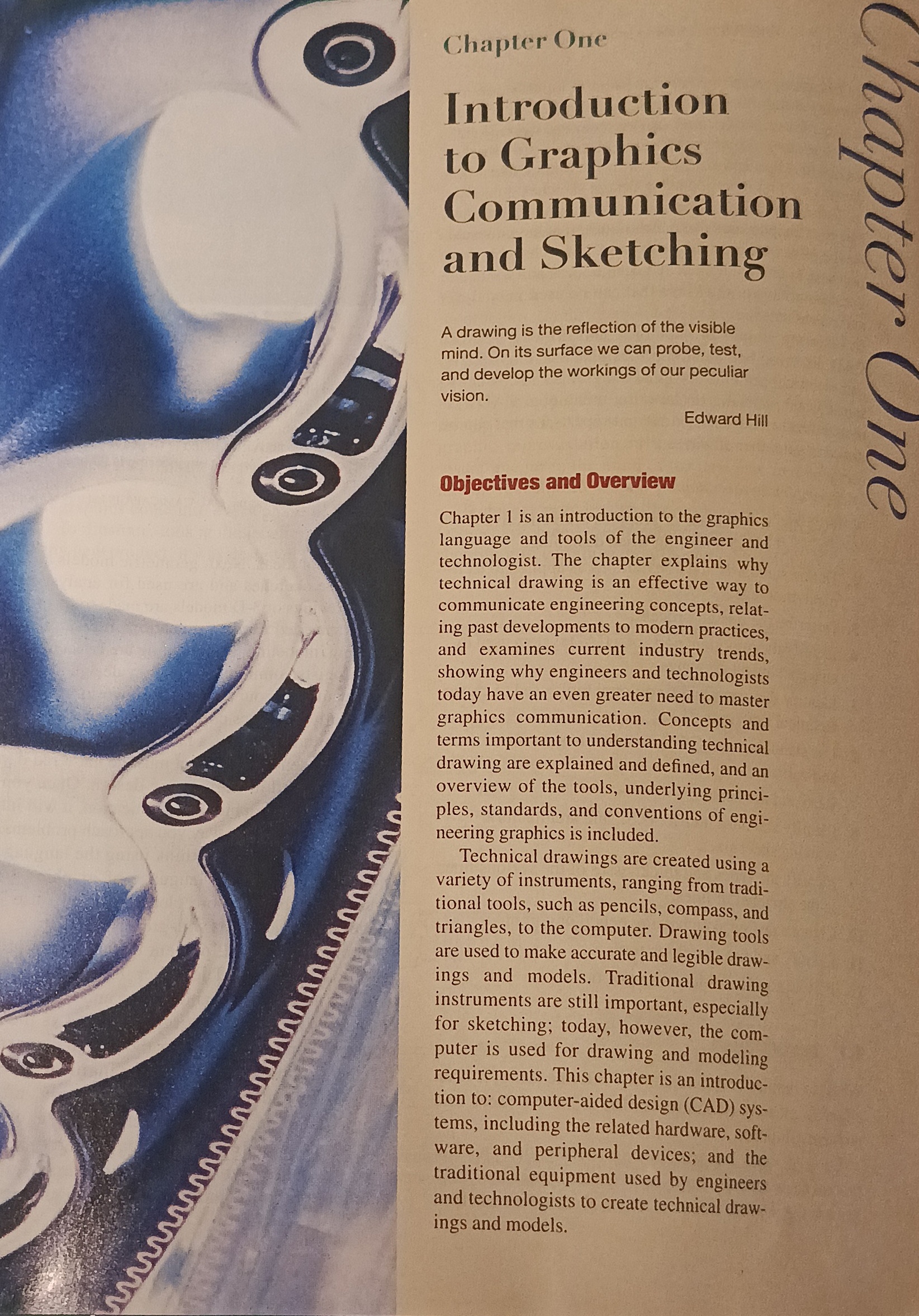 Chapter One

Introduction to Graphics Communication and Sketching

A drawing is the reflection of the visible mind. On its surface we can probe, test, and develop the workings of our peculiar vision.

Edward Hill

Objectives and Overview

Chapter 1 is an introduction to the graphics language and tools of the engineer and technologist. The chapter explains why technical drawing is an effective way to communicate engineering concepts, relating past developments to modern practices, and examines current industry trends, showing why engineers and technologists today have an even greater need to master graphics communication. Concepts and terms important to understanding technical drawing are explained and defined, and an overview of the tools, underlying principles, standards, and conventions of engineering graphics is included.

Technical drawings are created using a variety of instruments, ranging from traditional tools, such as pencils, compass, and triangles, to the computer. Drawing tools are used to make accurate and legible drawings and models. Traditional drawing instruments are still important, especially for sketching; today, however, the computer is used for drawing and modeling requirements. This chapter is an introduction to: computer-aided design (CAD) systems, including the related hardware, software, and peripheral devices; and the traditional equipment used by engineers and technologists to create technical drawings and models.

Chapter One